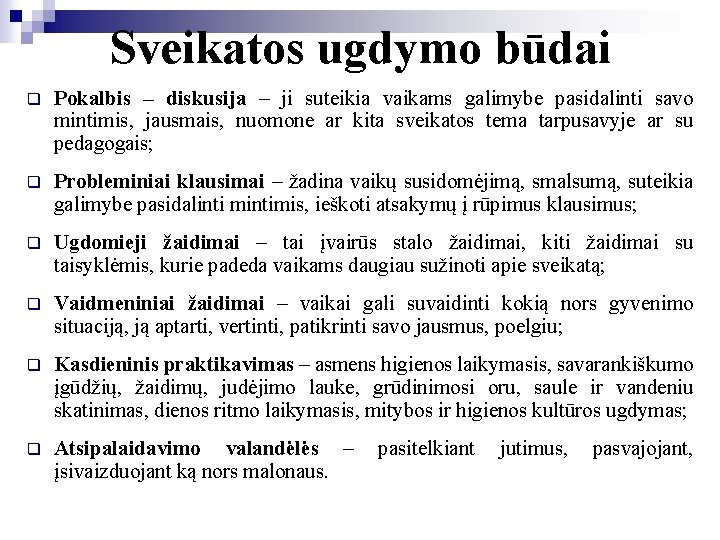 Sveikatos ugdymo būdai

Pokalbis – diskusija – ji suteikia vaikams galimybe pasidalinti savo mintimis, jausmais, nuomone ar kita sveikatos tema tarpusavyje ar su pedagogais;

Probleminiai klausimai – žadina vaikų susidomėjimą, smalsumą, suteikia galimybe pasidalinti mintimis, ieškoti atsakymų į rūpimus klausimus;

Ugdomieji žaidimai – tai įvairūs stalo žaidimai, kiti žaidimai su taisyklėmis, kurie padeda vaikams daugiau sužinoti apie sveikatą;

Vaidmeniniai žaidimai – vaikai gali suvaidinti kokią nors gyvenimo situaciją, ją aptarti, vertinti, patikrinti savo jausmus, poelgiu;

Kasdieninis praktikavimas – asmens higienos laikymasis, savarankiškumo įgūdžių, žaidimų, judėjimo lauke, grūdinimosi oru, saule ir vandeniu skatinimas, dienos ritmo laikymasis, mitybos ir higienos kultūros ugdymas;

Atsipalaidavimo valandėlės – pasitelkiant jutimus, pasvajojant, įsivaizduojant ką nors malonaus.